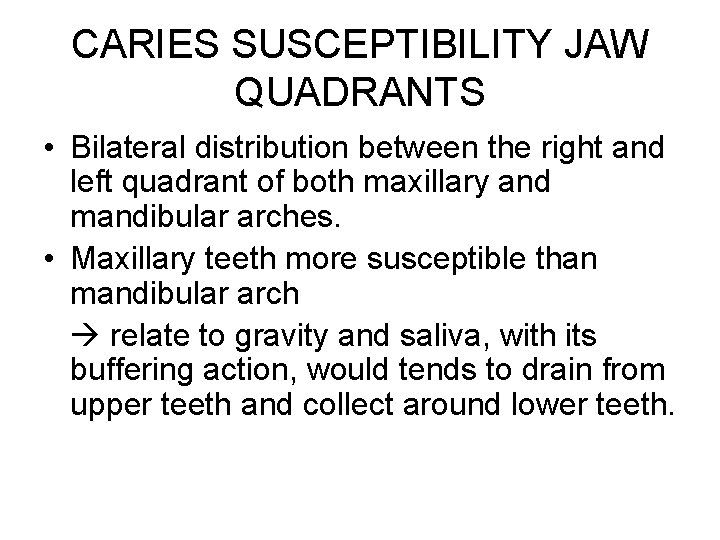 CARIES SUSCEPTIBILITY JAW QUADRANTS

• Bilateral distribution between the right and left quadrant of both maxillary and mandibular arches.
• Maxillary teeth more susceptible than mandibular arch

→ relate to gravity and saliva, with its buffering action, would tends to drain from upper teeth and collect around lower teeth.